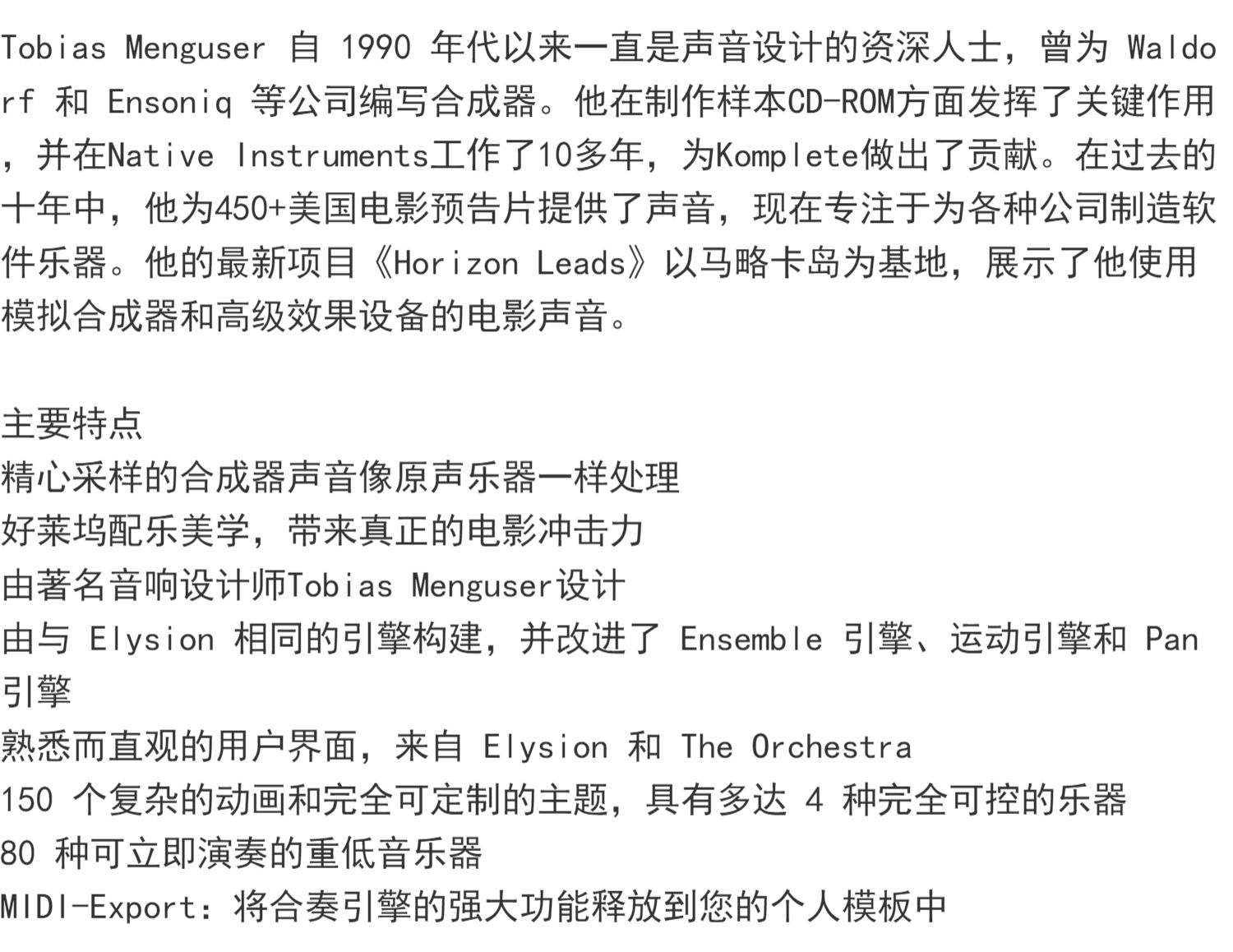 Tobias Menguser 自 1990 年代以来一直是声音设计的资深人士，曾为 Waldorf 和 Ensoniq 等公司编写合成器。他在制作样本CD-ROM方面发挥了关键作用，并在Native Instruments工作了10多年，为Komplete做出了贡献。在过去的十年中，他为450+美国电影预告片提供了声音，现在专注于为各种公司制造软件乐器。他的最新项目《Horizon Leads》以马略卡岛为基地，展示了他使用模拟合成器和高级效果设备的电影声音。

主要特点
精心采样的合成器声音像原声乐器一样处理
好莱坞配乐美学，带来真正的电影冲击力
由著名音响设计师Tobias Menguser设计
由与 Elysion 相同的引擎构建，并改进了 Ensemble 引擎、运动引擎和 Pan 引擎
熟悉而直观的用户界面，来自 Elysion 和 The Orchestra
150 个复杂的动画和完全可定制的主题，具有多达 4 种完全可控的乐器
80 种可立即演奏的重低音乐器
MIDI-Export：将合奏引擎的强大功能释放到您的个人模板中